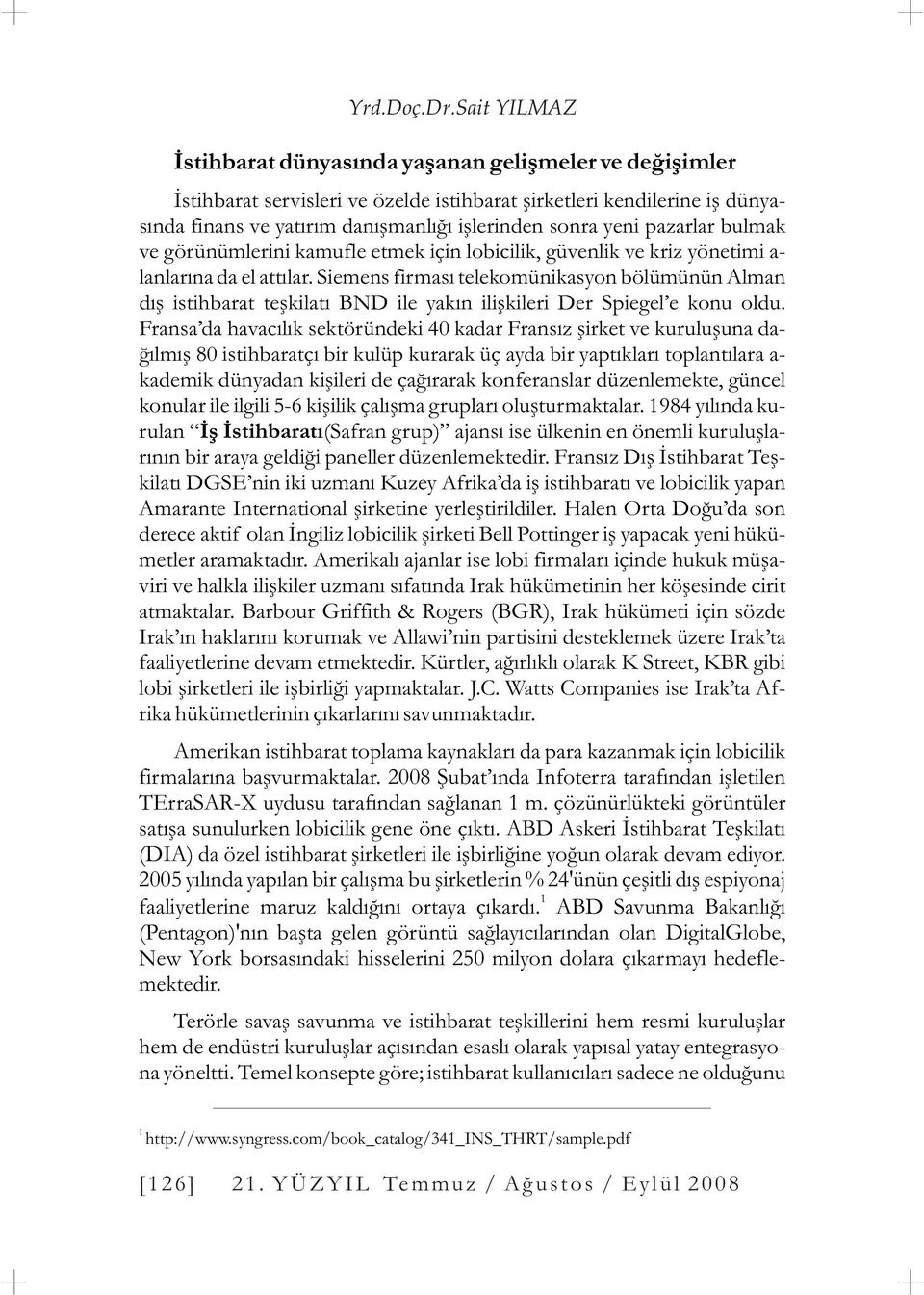 Yrd.Doç.Dr.Sait YILMAZ

İstihbarat dünyasında yaşanan gelişmeler ve değişimler

İstihbarat servisleri ve özelde istihbarat şirketleri kendilerine iş dünyasında finans ve yatırım danışmanlığı işlerinden sonra yeni pazarlar bulmak ve görünümlerini kamufle etmek için lobicilik, güvenlik ve kriz yönetimi alanlarına da el attılar. Siemens firması telekomünikasyon bölümünün Alman dış istihbarat teşkilatı BND ile yakın ilişkileri Der Spiegel'e konu oldu. Fransa'da havacılık sektöründeki 40 kadar Fransız şirket ve kuruluşuna dağılmış 80 istihbaratçı bir kulüp kurarak üç ayda bir yaptıkları toplantılara akademik dünyadan kişileri de çağırarak konferanslar düzenlemekte, güncel konular ile ilgili 5-6 kişilik çalışma grupları oluşturmaktalar. 1984 yılında kurulan "İş İstihbaratı(Safran grup)" ajansı ise ülkenin en önemli kuruluşlarının bir araya geldiği paneller düzenlemektedir. Fransız Dış İstihbarat Teşkilatı DGSE'nin iki uzmanı Kuzey Afrika'da iş istihbaratı ve lobicilik yapan Amarante International şirketine yerleştirildiler. Halen Orta Doğu'da son derece aktif olan İngiliz lobicilik şirketi Bell Pottinger iş yapacak yeni hükümetler aramaktadır. Amerikalı ajanlar ise lobi firmaları içinde hukuk müşaviri ve halkla ilişkiler uzmanı sıfatında Irak hükümetinin her köşesinde cirit atmaktalar. Barbour Griffith & Rogers (BGR), Irak hükümeti için sözde Irak'ın haklarını korumak ve Allawi'nin partisini desteklemek üzere Irak'ta faaliyetlerine devam etmektedir. Kürtler, ağırlıklı olarak K Street, KBR gibi lobi şirketleri ile işbirliği yapmaktalar. J.C. Watts Companies ise Irak'ta Afrika hükümetlerinin çıkarlarını savunmaktadır.

Amerikan istihbarat toplama kaynakları da para kazanmak için lobicilik firmalarına başvurmaktalar. 2008 Şubat'ında Infoterra tarafından işletilen TErraSAR-X uydusu tarafından sağlanan 1 m. çözünürlükteki görüntüler satışa sunulurken lobicilik gene öne çıktı. ABD Askeri İstihbarat Teşkilatı (DIA) da özel istihbarat şirketleri ile işbirliğine yoğun olarak devam ediyor. 2005 yılında yapılan bir çalışma bu şirketlerin % 24'ünün çeşitli dış espiyonaj faaliyetlerine maruz kaldığını ortaya çıkardı.$^1$ ABD Savunma Bakanlığı (Pentagon)'nın başta gelen görüntü sağlayıcılarından olan DigitalGlobe, New York borsasındaki hisselerini 250 milyon dolara çıkarmayı hedeflemektedir.

Terörle savaş savunma ve istihbarat teşkillerini hem resmi kuruluşlar hem de endüstri kuruluşlar açısından esaslı olarak yapısal yatay entegrasyona yöneltti. Temel konsepte göre; istihbarat kullanıcıları sadece ne olduğunu

$^1$ http://www.syngress.com/book_catalog/341_INS_THRT/sample.pdf

[126] 21. YÜZYIL Temmuz / Ağustos / Eylül 2008